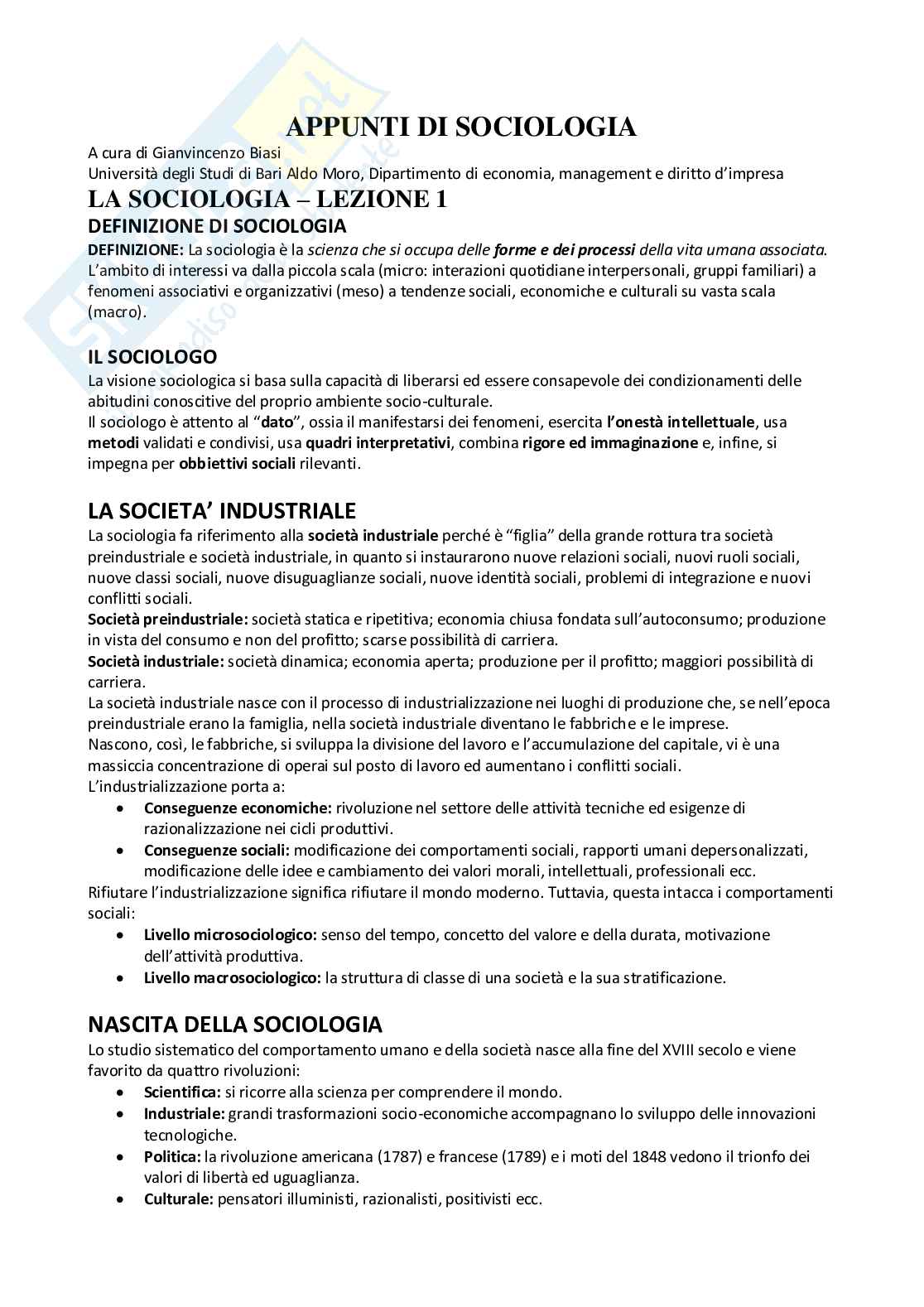 APPUNTI DI SOCIOLOGIA

A cura di Gianvincenzo Biasi
Università degli Studi di Bari Aldo Moro, Dipartimento di economia, management e diritto d'impresa

LA SOCIOLOGIA – LEZIONE 1

DEFINIZIONE DI SOCIOLOGIA

DEFINIZIONE: La sociologia è la scienza che si occupa delle forme e dei processi della vita umana associata. L'ambito di interessi va dalla piccola scala (micro: interazioni quotidiane interpersonali, gruppi familiari) a fenomeni associativi e organizzativi (meso) a tendenze sociali, economiche e culturali su vasta scala (macro).

IL SOCIOLOGO

La visione sociologica si basa sulla capacità di liberarsi ed essere consapevole dei condizionamenti delle abitudini conoscitive del proprio ambiente socio-culturale.
Il sociologo è attento al "dato", ossia il manifestarsi dei fenomeni, esercita l'onestà intellettuale, usa metodi validati e condivisi, usa quadri interpretativi, combina rigore ed immaginazione e, infine, si impegna per obbiettivi sociali rilevanti.

LA SOCIETA' INDUSTRIALE

La sociologia fa riferimento alla società industriale perché è "figlia" della grande rottura tra società preindustriale e società industriale, in quanto si instaurarono nuove relazioni sociali, nuovi ruoli sociali, nuove classi sociali, nuove disuguaglianze sociali, nuove identità sociali, problemi di integrazione e nuovi conflitti sociali.
Società preindustriale: società statica e ripetitiva; economia chiusa fondata sull'autoconsumo; produzione in vista del consumo e non del profitto; scarse possibilità di carriera.
Società industriale: società dinamica; economia aperta; produzione per il profitto; maggiori possibilità di carriera.
La società industriale nasce con il processo di industrializzazione nei luoghi di produzione che, se nell'epoca preindustriale erano la famiglia, nella società industriale diventano le fabbriche e le imprese.
Nascono, così, le fabbriche, si sviluppa la divisione del lavoro e l'accumulazione del capitale, vi è una massiccia concentrazione di operai sul posto di lavoro ed aumentano i conflitti sociali.
L'industrializzazione porta a:
• Conseguenze economiche: rivoluzione nel settore delle attività tecniche ed esigenze di razionalizzazione nei cicli produttivi.
• Conseguenze sociali: modificazione dei comportamenti sociali, rapporti umani depersonalizzati, modificazione delle idee e cambiamento dei valori morali, intellettuali, professionali ecc.
Rifiutare l'industrializzazione significa rifiutare il mondo moderno. Tuttavia, questa intacca i comportamenti sociali:
• Livello microsociologico: senso del tempo, concetto del valore e della durata, motivazione dell'attività produttiva.
• Livello macrosociologico: la struttura di classe di una società e la sua stratificazione.

NASCITA DELLA SOCIOLOGIA

Lo studio sistematico del comportamento umano e della società nasce alla fine del XVIII secolo e viene favorito da quattro rivoluzioni:
• Scientifica: si ricorre alla scienza per comprendere il mondo.
• Industriale: grandi trasformazioni socio-economiche accompagnano lo sviluppo delle innovazioni tecnologiche.
• Politica: la rivoluzione americana (1787) e francese (1789) e i moti del 1848 vedono il trionfo dei valori di libertà ed uguaglianza.
• Culturale: pensatori illuministi, razionalisti, positivisti ecc.